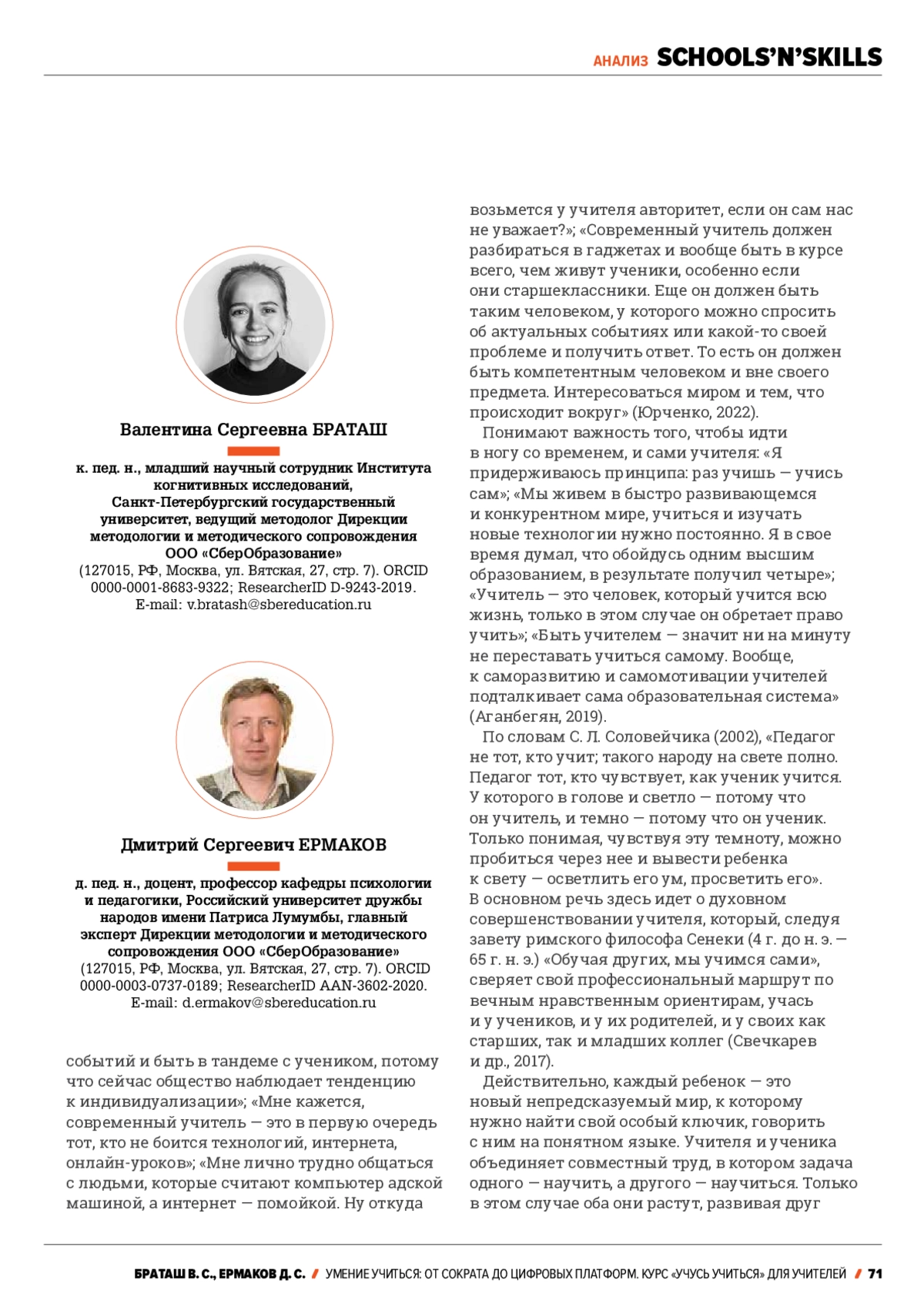 АНАЛИЗ SCHOOLS'N'SKILLS

Валентина Сергеевна БРАТАШ

к. пед. н., младший научный сотрудник Института когнитивных исследований, Санкт-Петербургский государственный университет, ведущий методолог Дирекции методологии и методического сопровождения ООО «СберОбразование»
(127015, РФ, Москва, ул. Вятская, 27, стр. 7). ORCID 0000-0001-8683-9322; ResearcherID D-9243-2019.
E-mail: v.bratash@sbereducation.ru

Дмитрий Сергеевич ЕРМАКОВ

д. пед. н., доцент, профессор кафедры психологии и педагогики, Российский университет дружбы народов имени Патриса Лумумбы, главный эксперт Дирекции методологии и методического сопровождения ООО «СберОбразование»
(127015, РФ, Москва, ул. Вятская, 27, стр. 7). ORCID 0000-0003-0737-0189; ResearcherID AAN-3602-2020.
E-mail: d.ermakov@sbereducation.ru

событий и быть в тандеме с учеником, потому что сейчас общество наблюдает тенденцию к индивидуализации»; «Мне кажется, современный учитель — это в первую очередь тот, кто не боится технологий, интернета, онлайн-уроков»; «Мне лично трудно общаться с людьми, которые считают компьютер адской машиной, а интернет — помойкой. Ну откуда возьмется у учителя авторитет, если он сам нас не уважает?»; «Современный учитель должен разбираться в гаджетах и вообще быть в курсе всего, чем живут ученики, особенно если они старшеклассники. Еще он должен быть таким человеком, у которого можно спросить об актуальных событиях или какой-то своей проблеме и получить ответ. То есть он должен быть компетентным человеком и вне своего предмета. Интересоваться миром и тем, что происходит вокруг» (Юрченко, 2022).

Понимают важность того, чтобы идти в ногу со временем, и сами учителя: «Я придерживаюсь принципа: раз учишь — учись сам»; «Мы живем в быстро развивающемся и конкурентном мире, учиться и изучать новые технологии нужно постоянно. Я в свое время думал, что обойдусь одним высшим образованием, в результате получил четыре»; «Учитель — это человек, который учится всю жизнь, только в этом случае он обретает право учить»; «Быть учителем — значит ни на минуту не переставать учиться самому. Вообще, к саморазвитию и самомотивации учителей подталкивает сама образовательная система» (Аганбегян, 2019).

По словам С. Л. Соловейчика (2002), «Педагог не тот, кто учит; такого народу на свете полно. Педагог тот, кто чувствует, как ученик учится. У которого в голове и светло — потому что он учитель, и темно — потому что он ученик. Только понимая, чувствуя эту темноту, можно пробиться через нее и вывести ребенка к свету — осветлить его ум, просветить его». В основном речь здесь идет о духовном совершенствовании учителя, который, следуя завету римского философа Сенеки (4 г. до н. э. — 65 г. н. э.) «Обучая других, мы учимся сами», сверяет свой профессиональный маршрут по вечным нравственным ориентирам, учась и у учеников, и у их родителей, и у своих как старших, так и младших коллег (Свечкарев и др., 2017).

Действительно, каждый ребенок — это новый непредсказуемый мир, к которому нужно найти свой особый ключик, говорить с ним на понятном языке. Учителя и ученика объединяет совместный труд, в котором задача одного — научить, а другого — научиться. Только в этом случае оба они растут, развивая друг

БРАТАШ В. С., ЕРМАКОВ Д. С. / УМЕНИЕ УЧИТЬСЯ: ОТ СОКРАТА ДО ЦИФРОВЫХ ПЛАТФОРМ. КУРС «УЧУСЬ УЧИТЬСЯ» ДЛЯ УЧИТЕЛЕЙ / 71